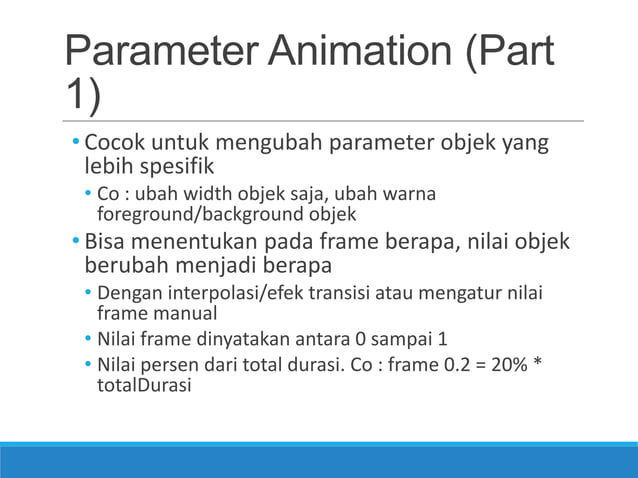 Parameter Animation (Part 1)

• Cocok untuk mengubah parameter objek yang lebih spesifik
  • Co : ubah width objek saja, ubah warna foreground/background objek
• Bisa menentukan pada frame berapa, nilai objek berubah menjadi berapa
  • Dengan interpolasi/efek transisi atau mengatur nilai frame manual
  • Nilai frame dinyatakan antara 0 sampai 1
  • Nilai persen dari total durasi. Co : frame 0.2 = 20% * totalDurasi